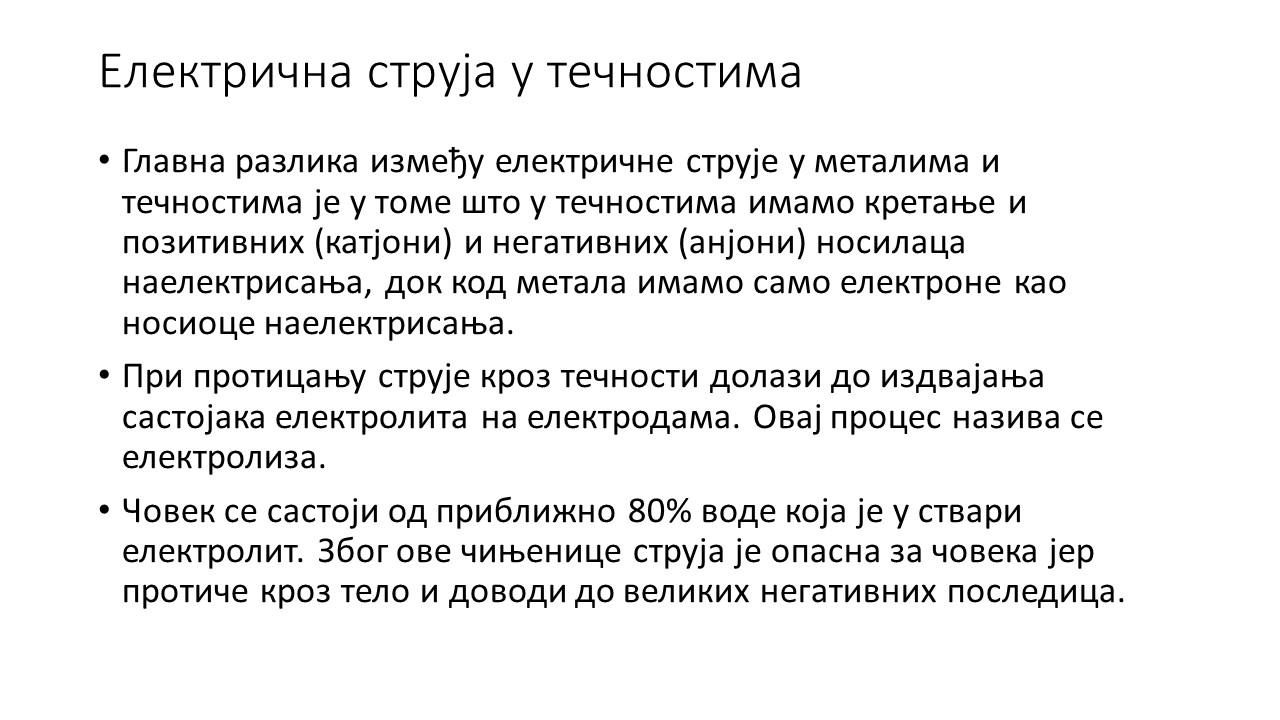 Електрична струја у течностима

• Главна разлика између електричне струје у металима и течностима је у томе што у течностима имамо кретање и позитивних (катјони) и негативних (анјони) носилаца наелектрисања, док код метала имамо само електроне као носиоце наелектрисања.

• При протицању струје кроз течности долази до издвајања састојака електролита на електродама. Овај процес назива се електролиза.

• Човек се састоји од приближно 80% воде која је у ствари електролит. Због ове чињенице струја је опасна за човека јер протиче кроз тело и доводи до великих негативних последица.